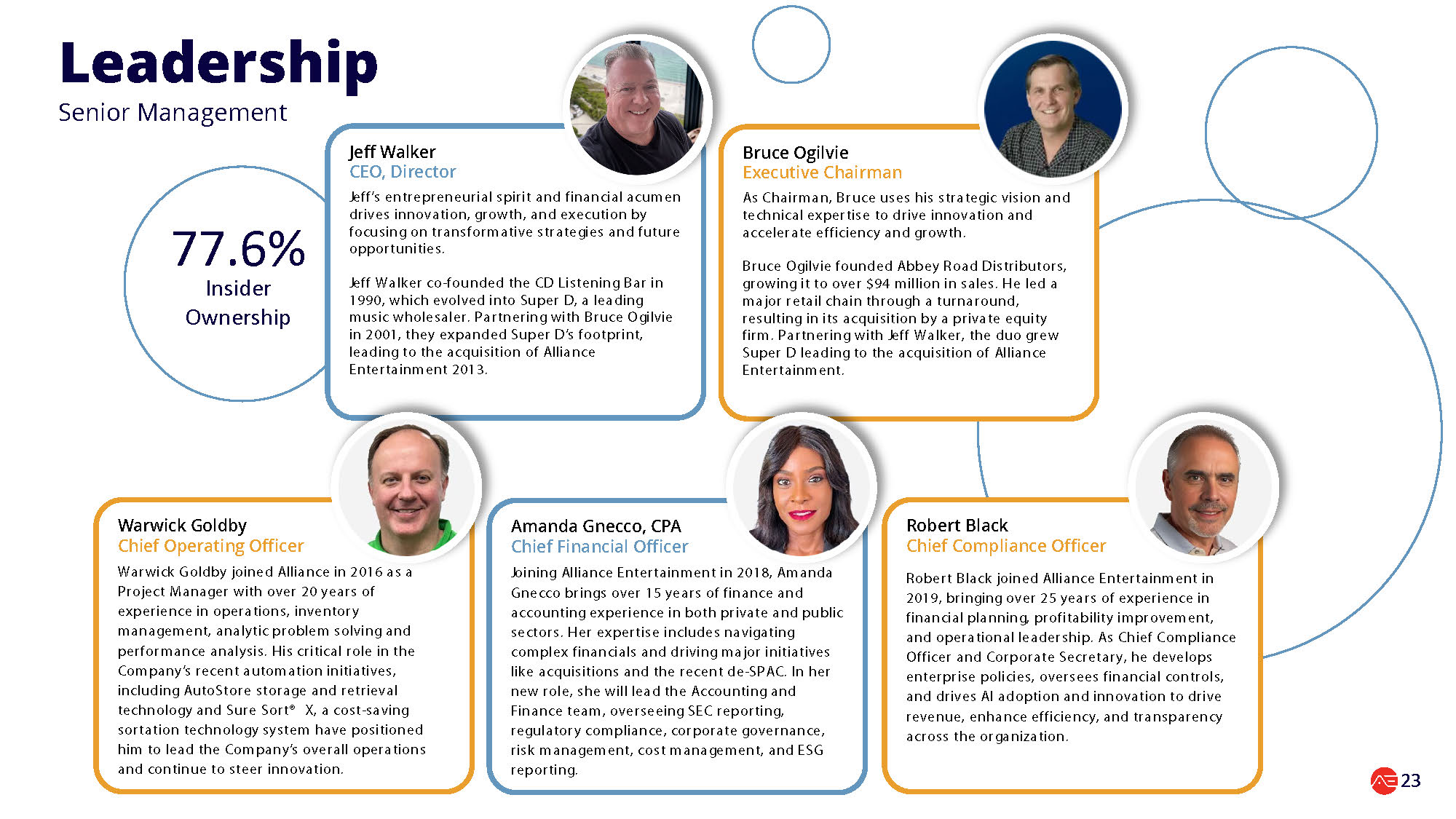 Leadership
Senior Management

77.6%
Insider
Ownership

Jeff Walker
CEO, Director
Jeff's entrepreneurial spirit and financial acumen drives innovation, growth, and execution by focusing on transformative strategies and future opportunities.

Jeff Walker co-founded the CD Listening Bar in 1990, which evolved into Super D, a leading music wholesaler. Partnering with Bruce Ogilvie in 2001, they expanded Super D's footprint, leading to the acquisition of Alliance Entertainment 2013.

Bruce Ogilvie
Executive Chairman
As Chairman, Bruce uses his strategic vision and technical expertise to drive innovation and accelerate efficiency and growth.

Bruce Ogilvie founded Abbey Road Distributors, growing it to over $94 million in sales. He led a major retail chain through a turnaround, resulting in its acquisition by a private equity firm. Partnering with Jeff Walker, the duo grew Super D leading to the acquisition of Alliance Entertainment.

Warwick Goldby
Chief Operating Officer
Warwick Goldby joined Alliance in 2016 as a Project Manager with over 20 years of experience in operations, inventory management, analytic problem solving and performance analysis. His critical role in the Company's recent automation initiatives, including AutoStore storage and retrieval technology and Sure Sort® X, a cost-saving sortation technology system have positioned him to lead the Company's overall operations and continue to steer innovation.

Amanda Gnecco, CPA
Chief Financial Officer
Joining Alliance Entertainment in 2018, Amanda Gnecco brings over 15 years of finance and accounting experience in both private and public sectors. Her expertise includes navigating complex financials and driving major initiatives like acquisitions and the recent de-SPAC. In her new role, she will lead the Accounting and Finance team, overseeing SEC reporting, regulatory compliance, corporate governance, risk management, cost management, and ESG reporting.

Robert Black
Chief Compliance Officer
Robert Black joined Alliance Entertainment in 2019, bringing over 25 years of experience in financial planning, profitability improvement, and operational leadership. As Chief Compliance Officer and Corporate Secretary, he develops enterprise policies, oversees financial controls, and drives AI adoption and innovation to drive revenue, enhance efficiency, and transparency across the organization.

23